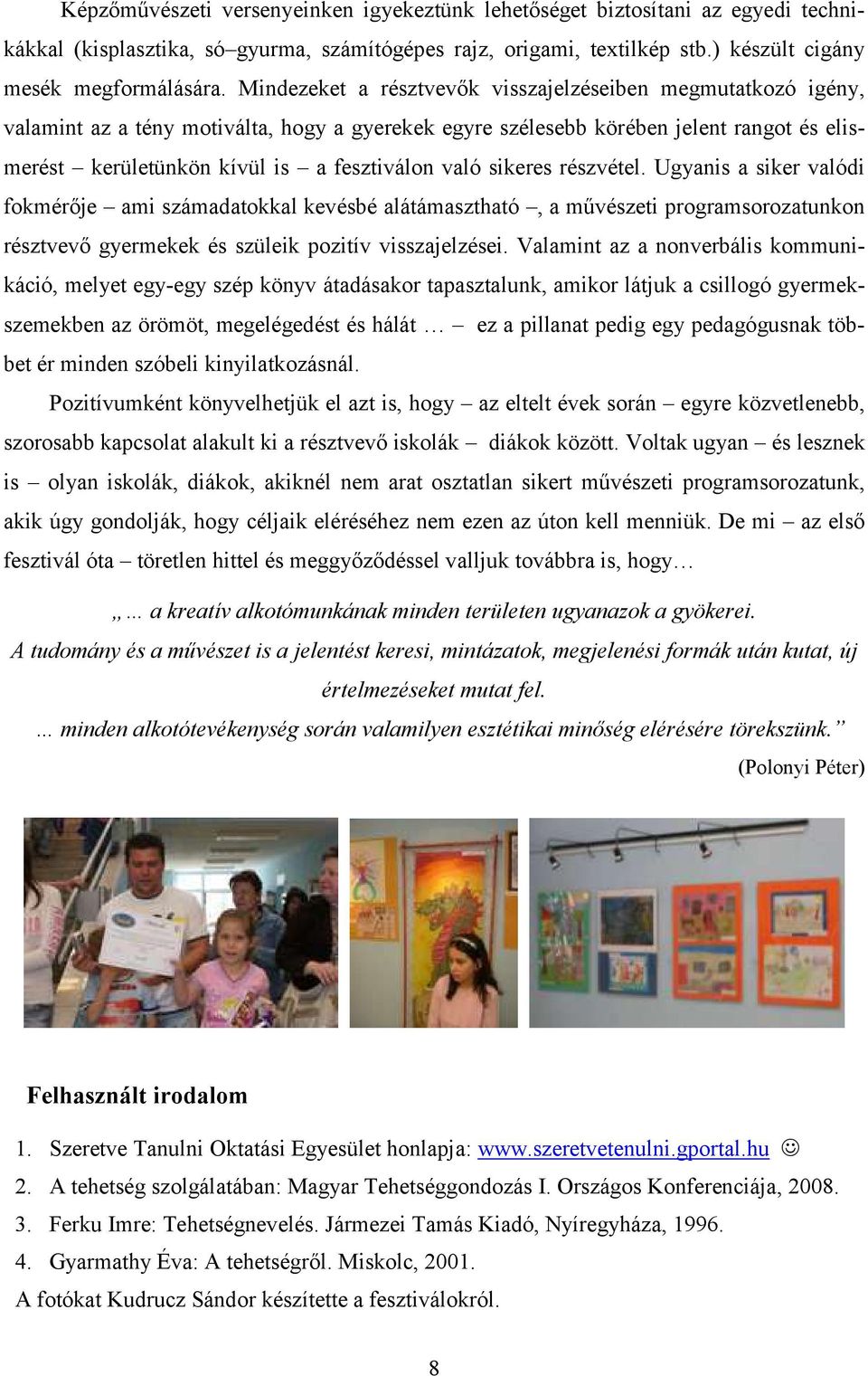 Képzőművészeti versenyeinken igyekeztünk lehetőséget biztosítani az egyedi technikákkal (kisplasztika, só–gyurma, számítógépes rajz, origami, textilkép stb.) készült cigány mesék megformálására. Mindezeket a résztvevők visszajelzéseiben megmutatkozó igény, valamint az a tény motiválta, hogy a gyerekek egyre szélesebb körében jelent rangot és elismerést – kerületünkön kívül is – a fesztiválon való sikeres részvétel. Ugyanis a siker valódi fokmérője – ami számadatokkal kevésbé alátámasztható –, a művészeti programsorozatunkon résztvevő gyermekek és szüleik pozitív visszajelzései. Valamint az a nonverbális kommunikáció, melyet egy-egy szép könyv átadásakor tapasztalunk, amikor látjuk a csillogó gyermekszemekben az örömöt, megelégedést és hálát … – ez a pillanat pedig egy pedagógusnak többet ér minden szóbeli kinyilatkozásnál.

Pozitívumként könyvelhetjük el azt is, hogy – az eltelt évek során – egyre közvetlenebb, szorosabb kapcsolat alakult ki a résztvevő iskolák – diákok között. Voltak ugyan – és lesznek is – olyan iskolák, diákok, akiknél nem arat osztatlan sikert művészeti programsorozatunk, akik úgy gondolják, hogy céljaik eléréséhez nem ezen az úton kell menniük. De mi – az első fesztivál óta – töretlen hittel és meggyőződéssel valljuk továbbra is, hogy…

„… a kreatív alkotómunkának minden területen ugyanazok a gyökerei.
A tudomány és a művészet is a jelentést keresi, mintázatok, megjelenési formák után kutat, új értelmezéseket mutat fel.
... minden alkotótevékenység során valamilyen esztétikai minőség elérésére törekszünk.”
(Polonyi Péter)

Felhasznált irodalom

1. Szeretve Tanulni Oktatási Egyesület honlapja: www.szeretvetenulni.gportal.hu ☺
2. A tehetség szolgálatában: Magyar Tehetséggondozás I. Országos Konferenciája, 2008.
3. Ferku Imre: Tehetségnevelés. Jármezei Tamás Kiadó, Nyíregyháza, 1996.
4. Gyarmathy Éva: A tehetségről. Miskolc, 2001.
A fotókat Kudrucz Sándor készítette a fesztiválokról.

8